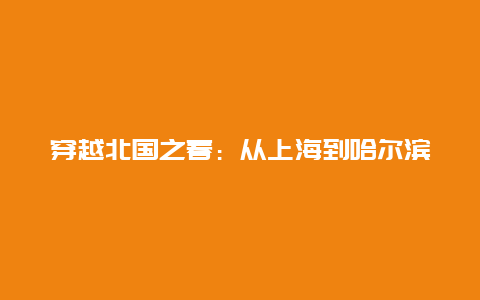 穿越北国之春：从上海到哈尔滨